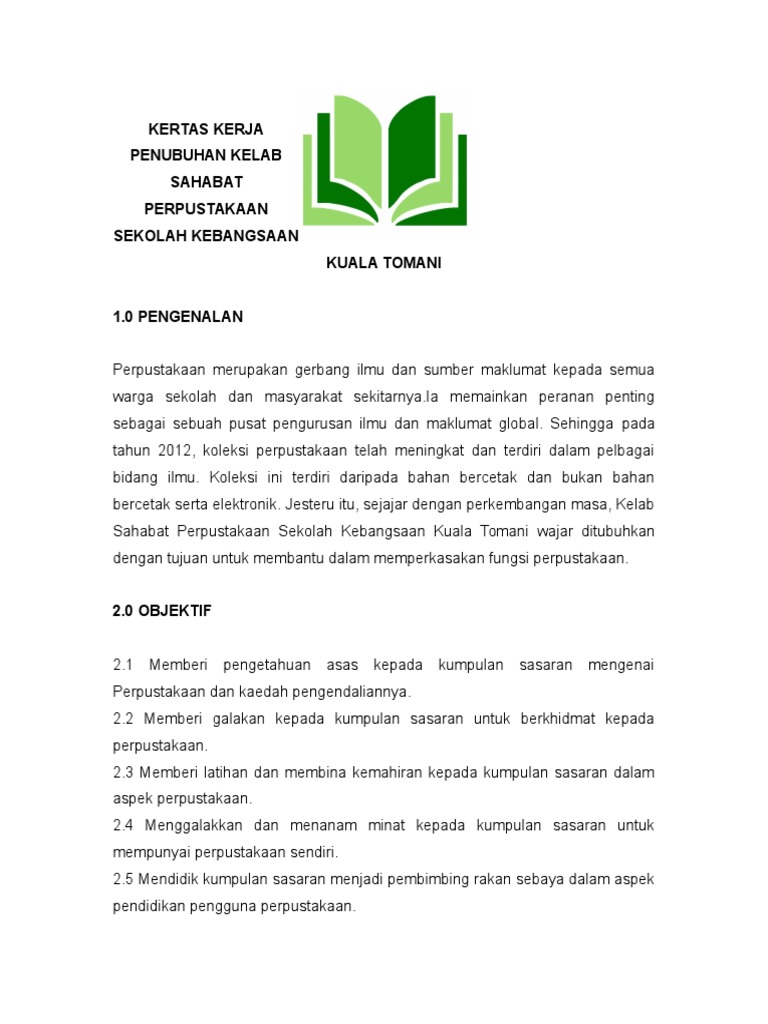 KERTAS KERJA
PENUBUHAN KELAB
SAHABAT
PERPUSTAKAAN
SEKOLAH KEBANGSAAN
KUALA TOMANI

1.0 PENGENALAN

Perpustakaan merupakan gerbang ilmu dan sumber maklumat kepada semua warga sekolah dan masyarakat sekitarnya.Ia memainkan peranan penting sebagai sebuah pusat pengurusan ilmu dan maklumat global. Sehingga pada tahun 2012, koleksi perpustakaan telah meningkat dan terdiri dalam pelbagai bidang ilmu. Koleksi ini terdiri daripada bahan bercetak dan bukan bahan bercetak serta elektronik. Jesteru itu, sejajar dengan perkembangan masa, Kelab Sahabat Perpustakaan Sekolah Kebangsaan Kuala Tomani wajar ditubuhkan dengan tujuan untuk membantu dalam memperkasakan fungsi perpustakaan.

2.0 OBJEKTIF

2.1 Memberi pengetahuan asas kepada kumpulan sasaran mengenai Perpustakaan dan kaedah pengendaliannya.
2.2 Memberi galakan kepada kumpulan sasaran untuk berkhidmat kepada perpustakaan.
2.3 Memberi latihan dan membina kemahiran kepada kumpulan sasaran dalam aspek perpustakaan.
2.4 Menggalakkan dan menanam minat kepada kumpulan sasaran untuk mempunyai perpustakaan sendiri.
2.5 Mendidik kumpulan sasaran menjadi pembimbing rakan sebaya dalam aspek pendidikan pengguna perpustakaan.